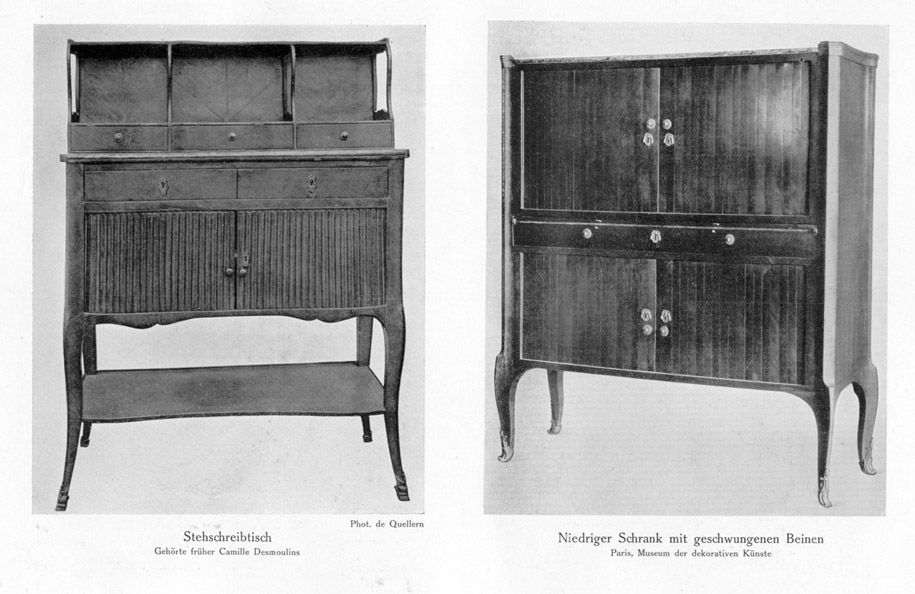 Phot. de Quellern

Stehschreibtisch
Gehörte früher Camille Desmoulins

Niedriger Schrank mit geschwungenen Beinen
Paris, Museum der dekorativen Künste